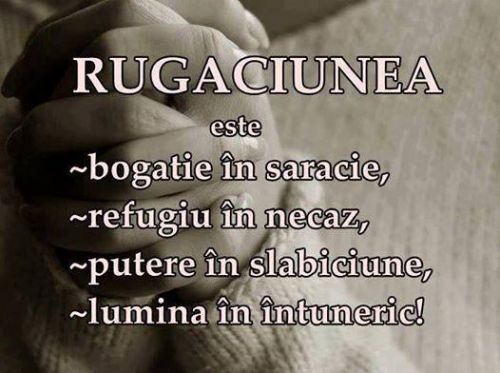 RUGACIUNEA
este
~bogatie în saracie,
~refugiu în necaz,
~putere în slabiciune,
~lumina în întuneric!